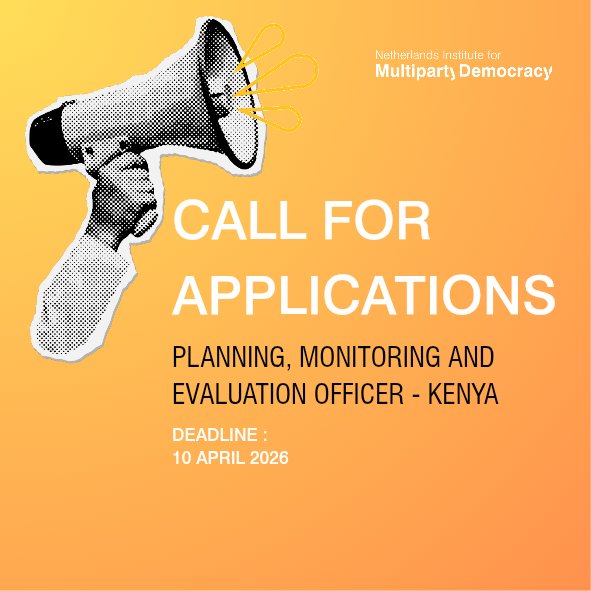 Netherlands Institute for
Multiparty Democracy

CALL FOR APPLICATIONS

PLANNING, MONITORING AND EVALUATION OFFICER - KENYA

DEADLINE :
10 APRIL 2026